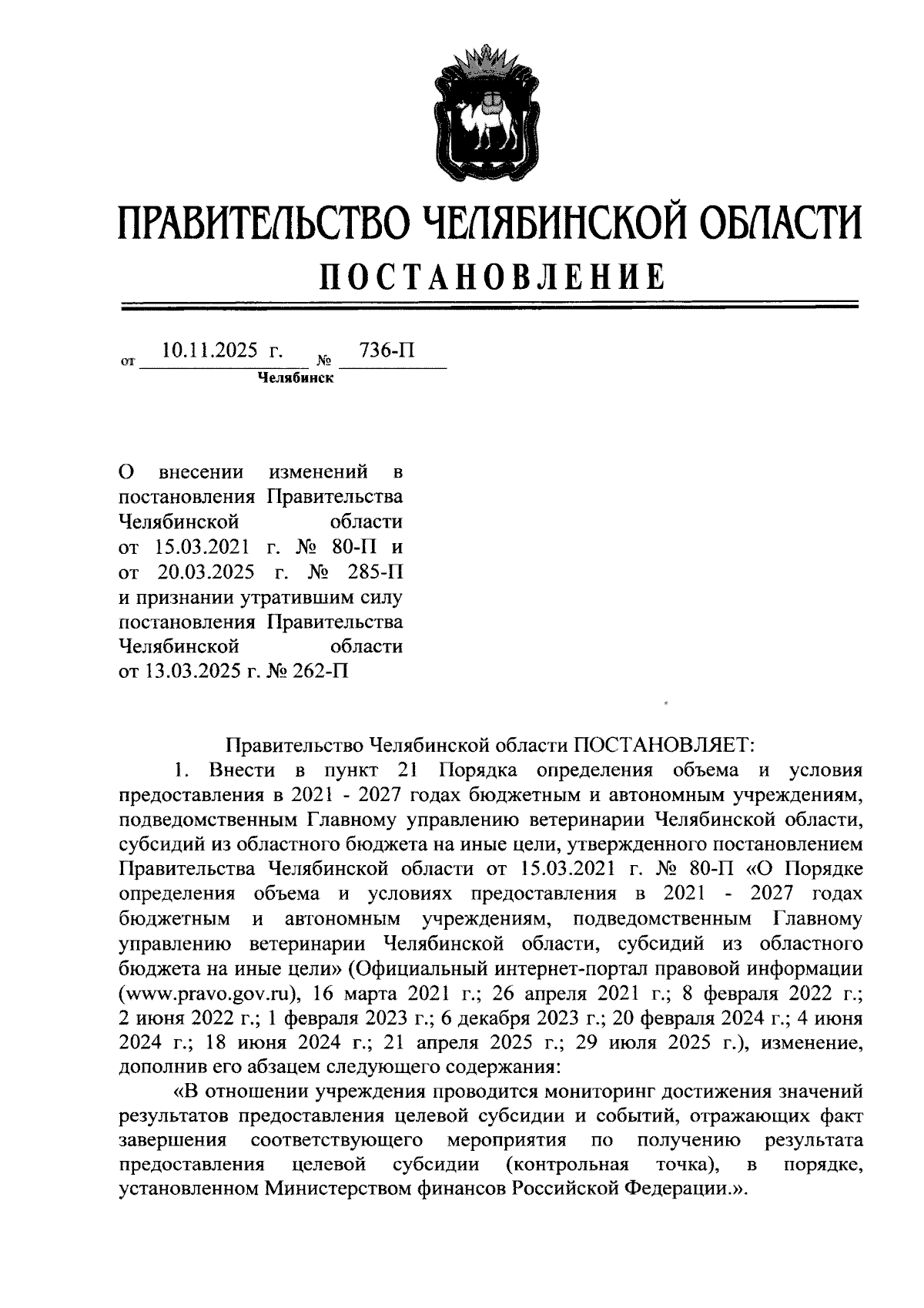 ПРАВИТЕЛЬСТВО ЧЕЛЯБИНСКОЙ ОБЛАСТИ

ПОСТАНОВЛЕНИЕ

от 10.11.2025 г. № 736-П

Челябинск

О внесении изменений в постановления Правительства Челябинской области от 15.03.2021 г. № 80-П и от 20.03.2025 г. № 285-П и признании утратившим силу постановления Правительства Челябинской области от 13.03.2025 г. № 262-П

Правительство Челябинской области ПОСТАНОВЛЯЕТ:

1. Внести в пункт 21 Порядка определения объема и условия предоставления в 2021 - 2027 годах бюджетным и автономным учреждениям, подведомственным Главному управлению ветеринарии Челябинской области, субсидий из областного бюджета на иные цели, утвержденного постановлением Правительства Челябинской области от 15.03.2021 г. № 80-П «О Порядке определения объема и условиях предоставления в 2021 - 2027 годах бюджетным и автономным учреждениям, подведомственным Главному управлению ветеринарии Челябинской области, субсидий из областного бюджета на иные цели» (Официальный интернет-портал правовой информации (www.pravo.gov.ru), 16 марта 2021 г.; 26 апреля 2021 г.; 8 февраля 2022 г.; 2 июня 2022 г.; 1 февраля 2023 г.; 6 декабря 2023 г.; 20 февраля 2024 г.; 4 июня 2024 г.; 18 июня 2024 г.; 21 апреля 2025 г.; 29 июля 2025 г.), изменение, дополнив его абзацем следующего содержания:

«В отношении учреждения проводится мониторинг достижения значений результатов предоставления целевой субсидии и событий, отражающих факт завершения соответствующего мероприятия по получению результата предоставления целевой субсидии (контрольная точка), в порядке, установленном Министерством финансов Российской Федерации.».